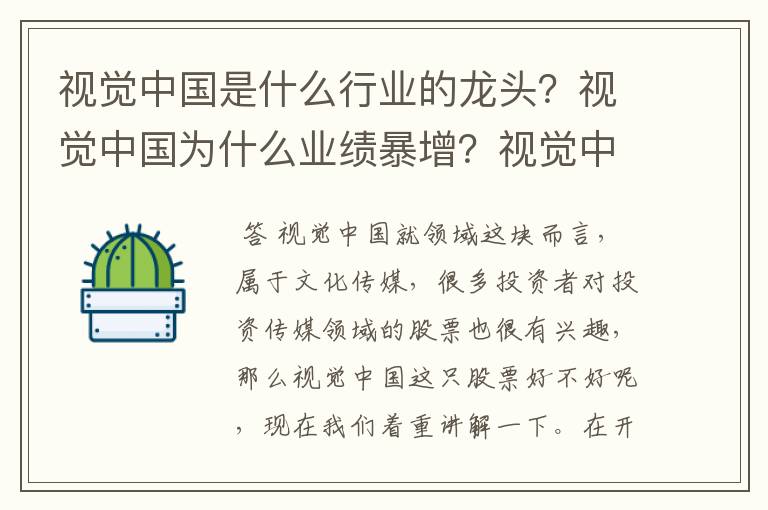 视觉中国是什么行业的龙头？视觉中国为什么业绩暴增？视觉中

答 视觉中国就领域这块而言，属于文化传媒，很多投资者对投资传媒领域的股票也很有兴趣，那么视觉中国这只股票好不好呢，现在我们着重讲解一下。在开